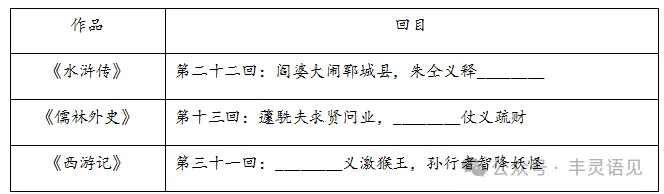 | 作品 | 回目 |
|---|---|
| 《水浒传》 | 第二十二回：阎婆大闹郓城县，朱仝义释________ |
| 《儒林外史》 | 第十三回：蘧駪夫求贤问业，________仗义疏财 |
| 《西游记》 | 第三十一回：________义激猴王，孙行者智降妖怪 |

公众号 · 丰灵语见